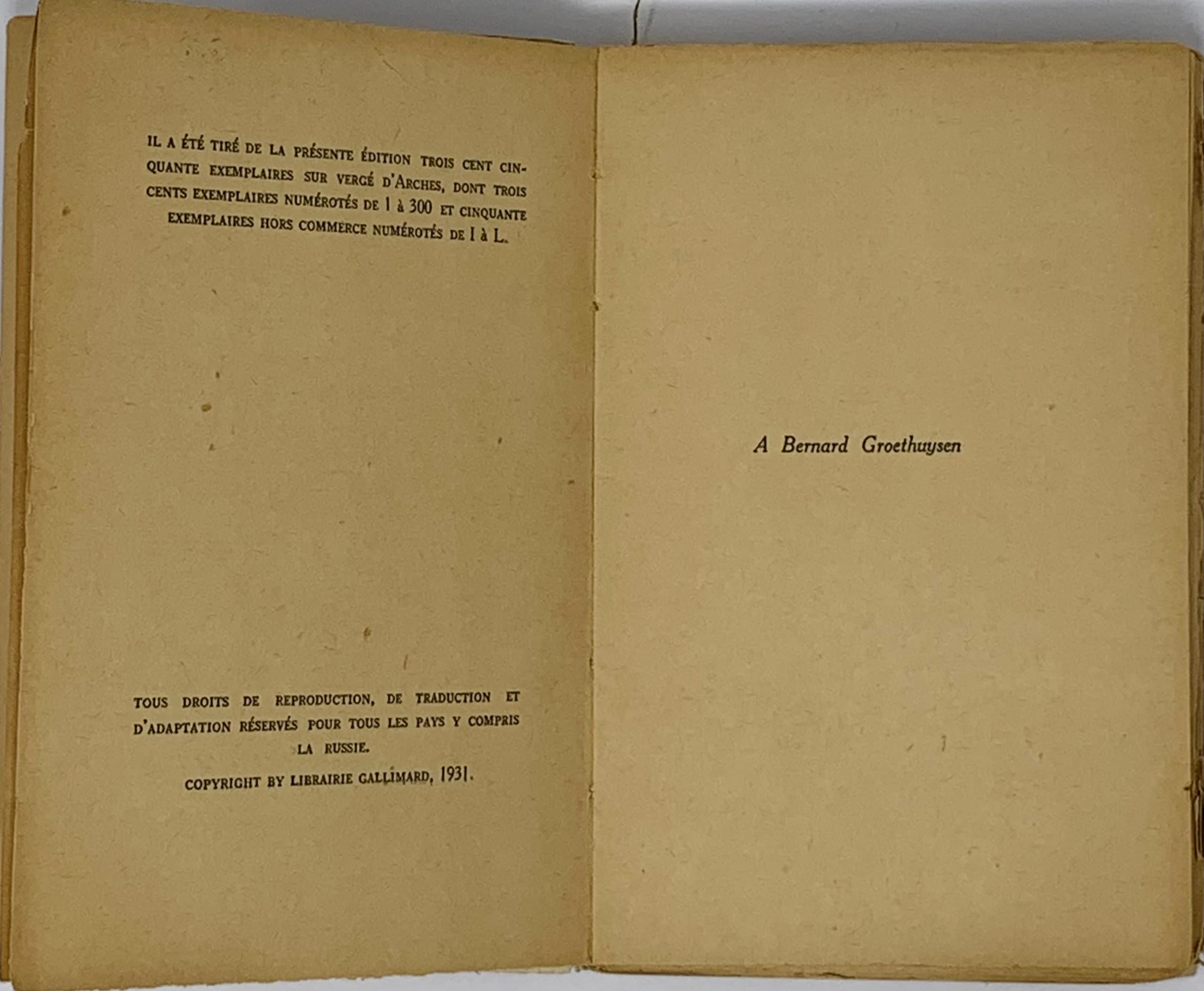 IL A ÉTÉ TIRÉ DE LA PRÉSENTE ÉDITION TROIS CENT CINQUANTE EXEMPLAIRES SUR VERGÉ D'ARCHES, DONT TROIS CENTS EXEMPLAIRES NUMÉROTÉS DE 1 à 300 ET CINQUANTE EXEMPLAIRES HORS COMMERCE NUMÉROTÉS DE I à L.

TOUS DROITS DE REPRODUCTION, DE TRADUCTION ET D'ADAPTATION RÉSERVÉS POUR TOUS LES PAYS Y COMPRIS LA RUSSIE.

COPYRIGHT BY LIBRAIRIE GALLIMARD, 1931.

A Bernard Groethuysen